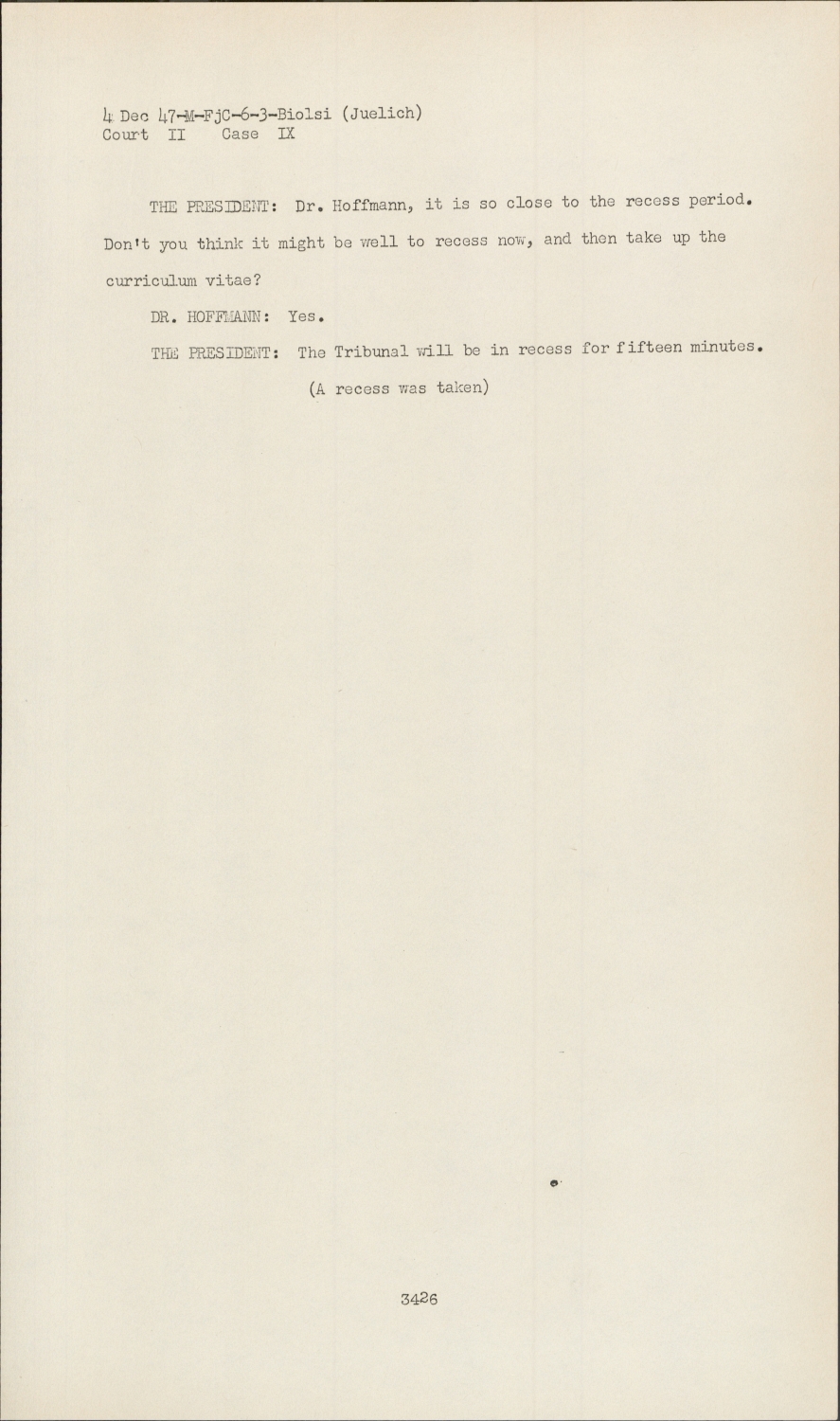 4 Dec 47-M-FjC-6-3-Biolsi (Juelich)
Court II Case IX

THE PRESIDENT: Dr. Hoffmann, it is so close to the recess period. Don't you think it might be well to recess now, and then take up the curriculum vitae?

DR. HOFFMANN: Yes.

THE PRESIDENT: The Tribunal will be in recess for fifteen minutes.

(A recess was taken)

3426